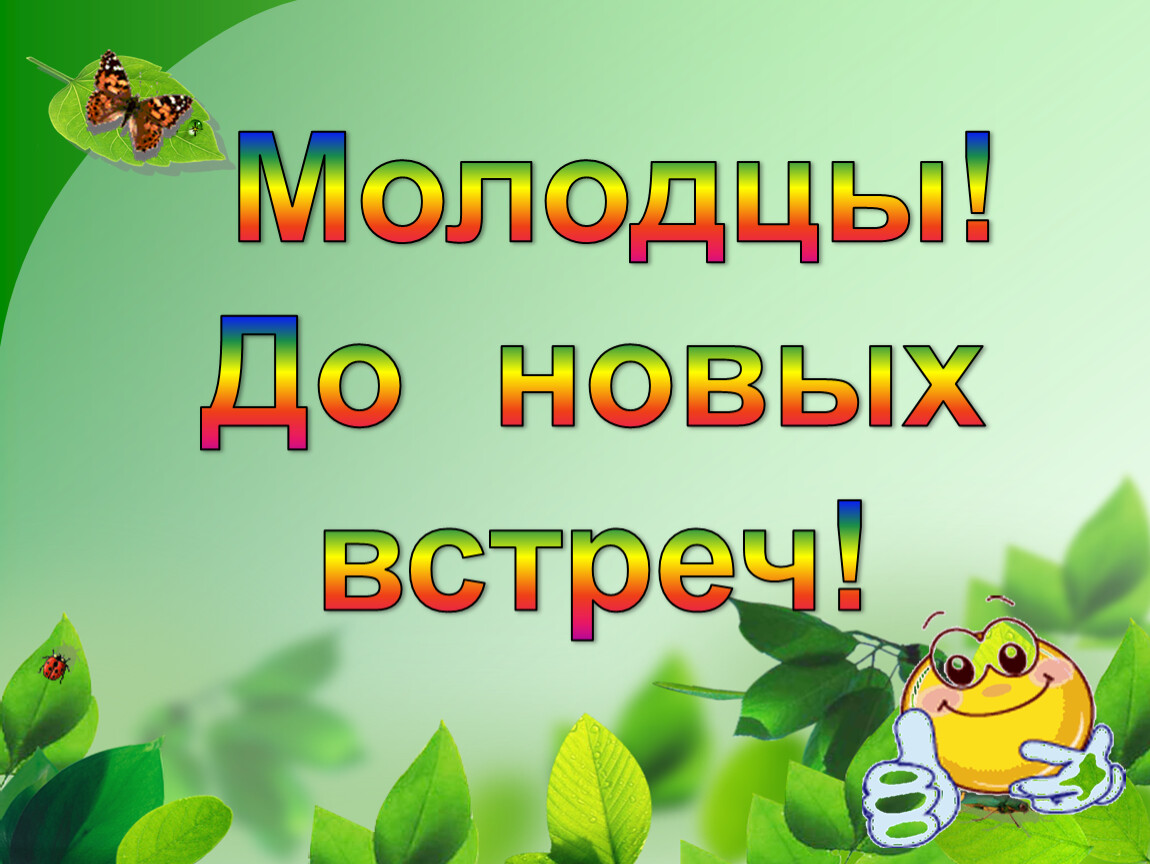 Молодцы!
До новых встреч!